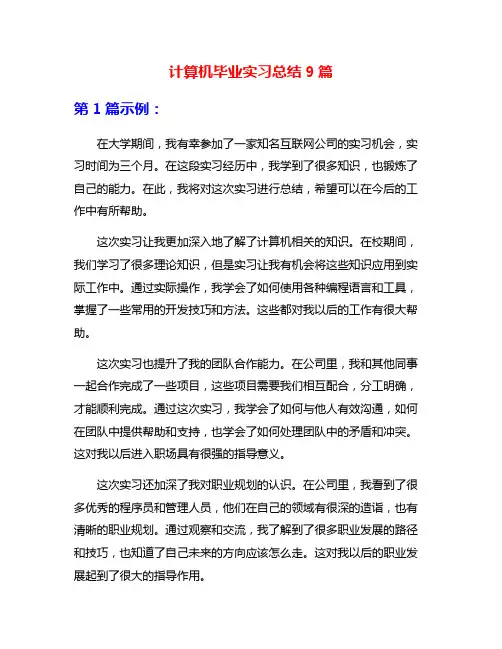 计算机毕业实习总结 9 篇

第 1 篇示例：

在大学期间，我有幸参加了一家知名互联网公司的实习机会，实习时间为三个月。在这段实习经历中，我学到了很多知识，也锻炼了自己的能力。在此，我将对这次实习进行总结，希望可以在今后的工作中有所帮助。

这次实习让我更加深入地了解了计算机相关的知识。在校期间，我们学习了很多理论知识，但是实习让我有机会将这些知识应用到实际工作中。通过实际操作，我学会了如何使用各种编程语言和工具，掌握了一些常用的开发技巧和方法。这些都对我以后的工作有很大帮助。

这次实习也提升了我的团队合作能力。在公司里，我和其他同事一起合作完成了一些项目，这些项目需要我们相互配合，分工明确，才能顺利完成。通过这次实习，我学会了如何与他人有效沟通，如何在团队中提供帮助和支持，也学会了如何处理团队中的矛盾和冲突。这对我以后进入职场具有很强的指导意义。

这次实习还加深了我对职业规划的认识。在公司里，我看到了很多优秀的程序员和管理人员，他们在自己的领域有很深的造诣，也有清晰的职业规划。通过观察和交流，我了解到了很多职业发展的路径和技巧，也知道了自己未来的方向应该怎么走。这对我以后的职业发展起到了很大的指导作用。